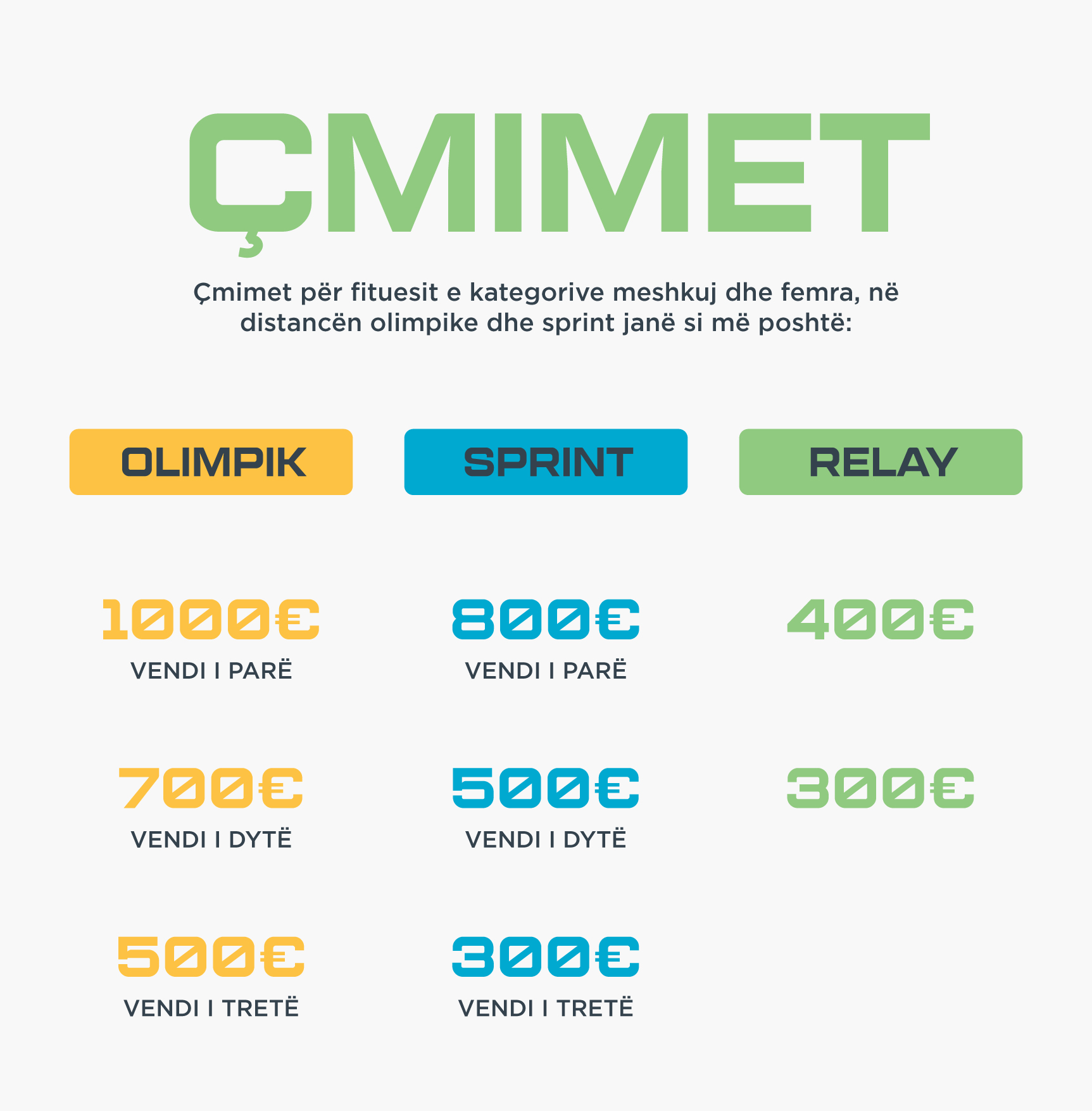 ÇMIMET

Çmimet për fituesit e kategorive meshkuj dhe femra, në distancën olimpike dhe sprint janë si më poshtë:

OLIMPIK

1000€
VENDI I PARË

700€
VENDI I DYTË

500€
VENDI I TRETË

SPRINT

800€
VENDI I PARË

500€
VENDI I DYTË

300€
VENDI I TRETË

RELAY

400€

300€